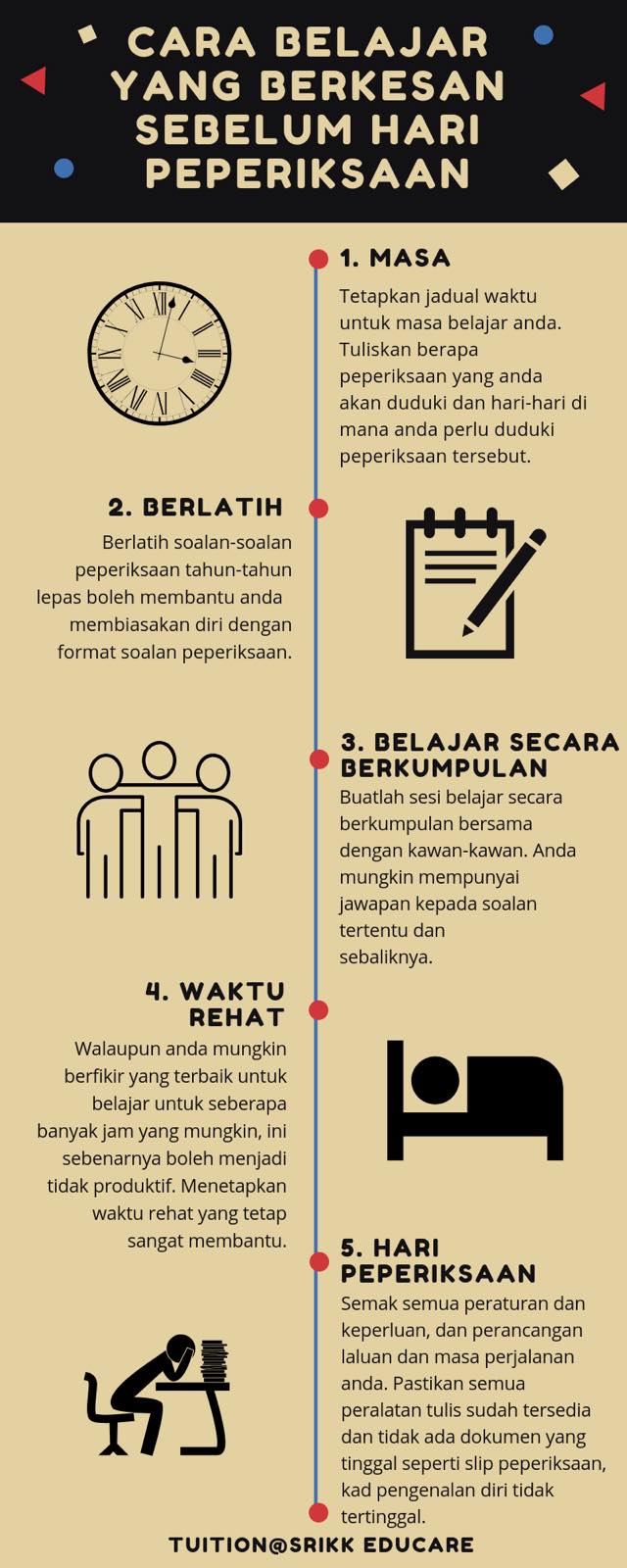 CARA BELAJAR YANG BERKESAN SEBELUM HARI PEPERIKSAAN

1. MASA

Tetapkan jadual waktu untuk masa belajar anda. Tuliskan berapa peperiksaan yang anda akan duduki dan hari-hari di mana anda perlu duduki peperiksaan tersebut.

2. BERLATIH

Berlatih soalan-soalan peperiksaan tahun-tahun lepas boleh membantu anda membiasakan diri dengan format soalan peperiksaan.

3. BELAJAR SECARA BERKUMPULAN

Buatlah sesi belajar secara berkumpulan bersama dengan kawan-kawan. Anda mungkin mempunyai jawapan kepada soalan tertentu dan sebaliknya.

4. WAKTU REHAT

Walaupun anda mungkin berfikir yang terbaik untuk belajar untuk seberapa banyak jam yang mungkin, ini sebenarnya boleh menjadi tidak produktif. Menetapkan waktu rehat yang tetap sangat membantu.

5. HARI PEPERIKSAAN

Semak semua peraturan dan keperluan, dan perancangan laluan dan masa perjalanan anda. Pastikan semua peralatan tulis sudah tersedia dan tidak ada dokumen yang tinggal seperti slip peperiksaan, kad pengenalan diri tidak tertinggal.

TUITION@SRIKK EDUCARE